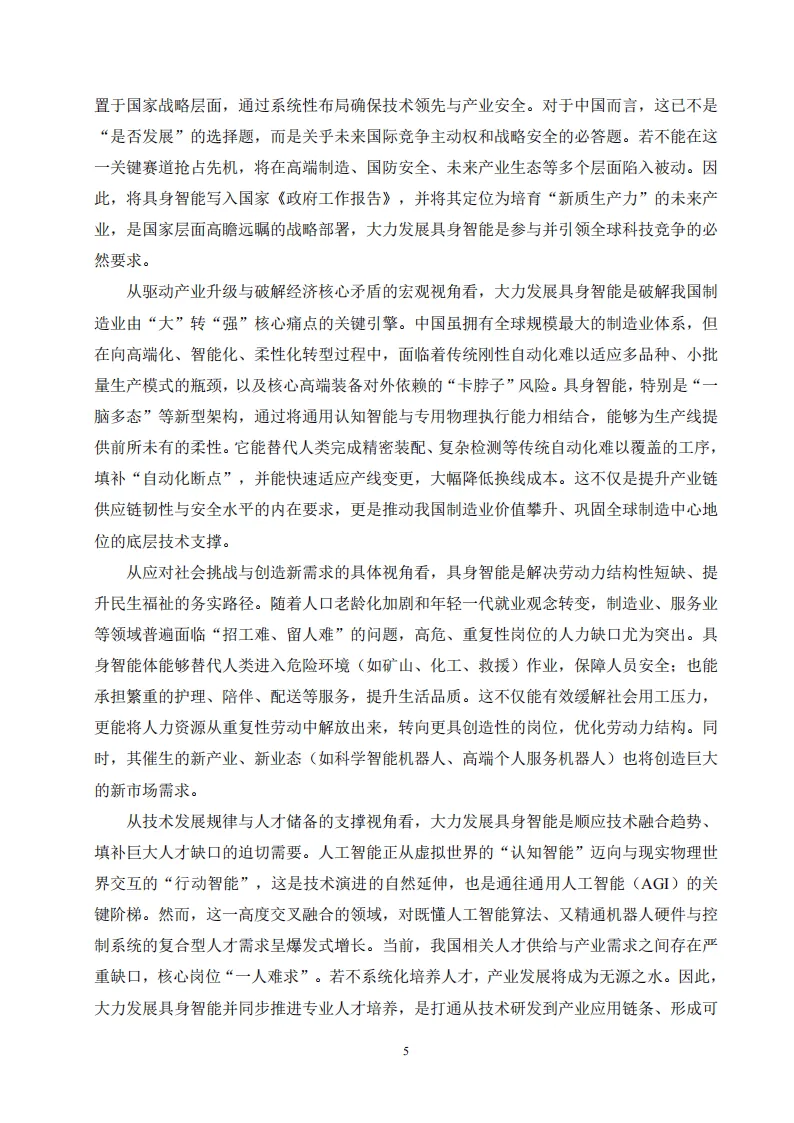 置于国家战略层面，通过系统性布局确保技术领先与产业安全。对于中国而言，这已不是“是否发展”的选择题，而是关乎未来国际竞争主动权和战略安全的必答题。若不能在这一关键赛道抢占先机，将在高端制造、国防安全、未来产业生态等多个层面陷入被动。因此，将具身智能写入国家《政府工作报告》，并将其定位为培育“新质生产力”的未来产业，是国家层面高瞻远瞩的战略部署，大力发展具身智能是参与并引领全球科技竞争的必然要求。

从驱动产业升级与破解经济核心矛盾的宏观视角看，大力发展具身智能是破解我国制造业由“大”转“强”核心痛点的关键引擎。中国虽拥有全球规模最大的制造业体系，但在向高端化、智能化、柔性化转型过程中，面临着传统刚性自动化难以适应多品种、小批量生产模式的瓶颈，以及核心高端装备对外依赖的“卡脖子”风险。具身智能，特别是“一脑多态”等新型架构，通过将通用认知智能与专用物理执行能力相结合，能够为生产线提供前所未有的柔性。它能替代人类完成精密装配、复杂检测等传统自动化难以覆盖的工序，填补“自动化断点”，并能快速适应产线变更，大幅降低换线成本。这不仅是提升产业链供应链韧性与安全水平的内在要求，更是推动我国制造业价值攀升、巩固全球制造中心地位的底层技术支撑。

从应对社会挑战与创造新需求的具体视角看，具身智能是解决劳动力结构性短缺、提升民生福祉的务实路径。随着人口老龄化加剧和年轻一代就业观念转变，制造业、服务业等领域普遍面临“招工难、留人难”的问题，高危、重复性岗位的人力缺口尤为突出。具身智能体能够替代人类进入危险环境（如矿山、化工、救援）作业，保障人员安全；也能承担繁重的护理、陪伴、配送等服务，提升生活品质。这不仅能有效缓解社会用工压力，更能将人力资源从重复性劳动中解放出来，转向更具创造性的岗位，优化劳动力结构。同时，其催生的新产业、新业态（如科学智能机器人、高端个人服务机器人）也将创造巨大的新市场需求。

从技术发展规律与人才储备的支撑视角看，大力发展具身智能是顺应技术融合趋势、填补巨大人才缺口的迫切需要。人工智能正从虚拟世界的“认知智能”迈向与现实物理世界交互的“行动智能”，这是技术演进的自然延伸，也是通往通用人工智能（AGI）的关键阶梯。然而，这一高度交叉融合的领域，对既懂人工智能算法、又精通机器人硬件与控制系统的复合型人才需求呈爆发式增长。当前，我国相关人才供给与产业需求之间存在严重缺口，核心岗位“一人难求”。若不系统化培养人才，产业发展将成为无源之水。因此，大力发展具身智能并同步推进专业人才培养，是打通从技术研发到产业应用链条、形成可

5